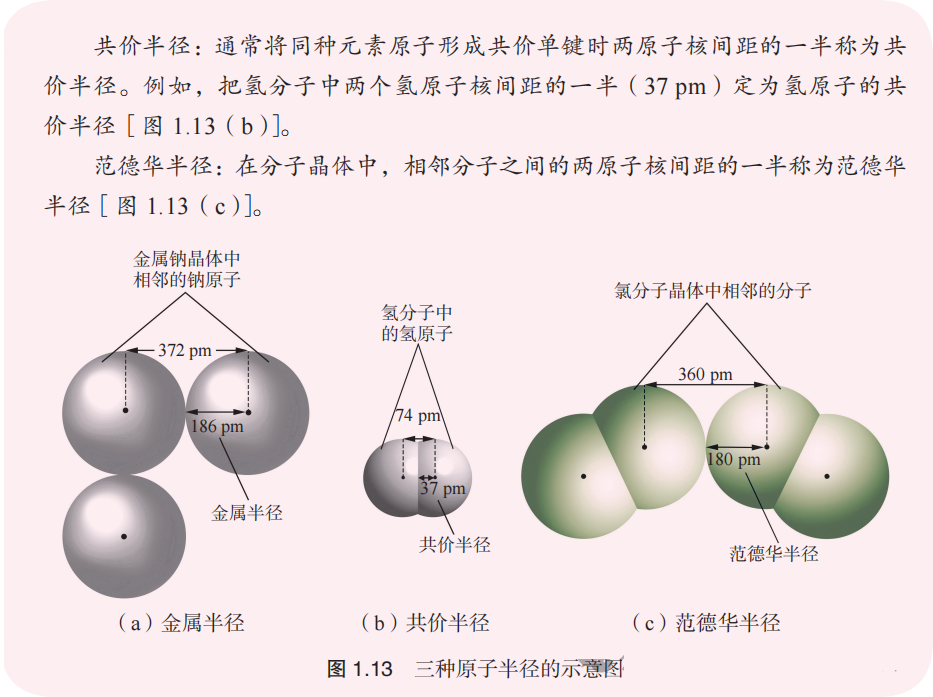 共价半径：通常将同种元素原子形成共价单键时两原子核间距的一半称为共价半径。例如，把氢分子中两个氢原子核间距的一半（37 pm）定为氢原子的共价半径［图 1.13（b）］。

范德华半径：在分子晶体中，相邻分子之间的两原子核间距的一半称为范德华半径［图 1.13（c）］。

金属钠晶体中相邻的钠原子

372 pm

186 pm

金属半径

（a）金属半径

氢分子中的氢原子

74 pm

37 pm

共价半径

（b）共价半径

氯分子晶体中相邻的分子

360 pm

180 pm

范德华半径

（c）范德华半径

图 1.13　三种原子半径的示意图